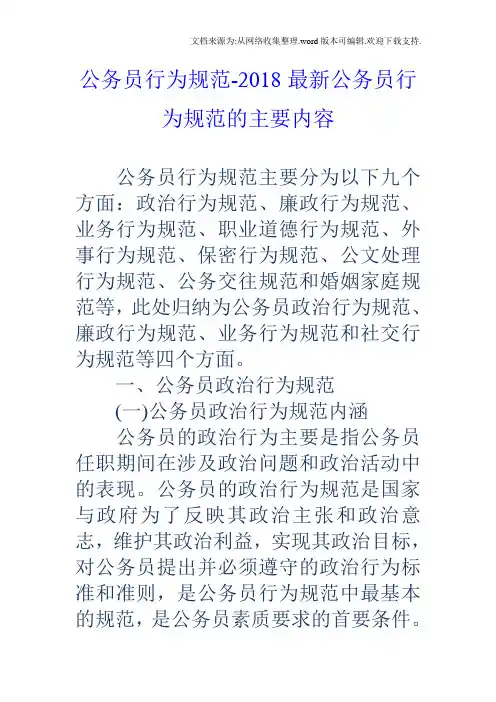 文档来源为:从网络收集整理.word版本可编辑.欢迎下载支持.

公务员行为规范-2018最新公务员行为规范的主要内容

公务员行为规范主要分为以下九个方面：政治行为规范、廉政行为规范、业务行为规范、职业道德行为规范、外事行为规范、保密行为规范、公文处理行为规范、公务交往规范和婚姻家庭规范等，此处归纳为公务员政治行为规范、廉政行为规范、业务行为规范和社交行为规范等四个方面。

一、公务员政治行为规范

(一)公务员政治行为规范内涵

公务员的政治行为主要是指公务员任职期间在涉及政治问题和政治活动中的表现。公务员的政治行为规范是国家与政府为了反映其政治主张和政治意志，维护其政治利益，实现其政治目标，对公务员提出并必须遵守的政治行为标准和准则，是公务员行为规范中最基本的规范，是公务员素质要求的首要条件。